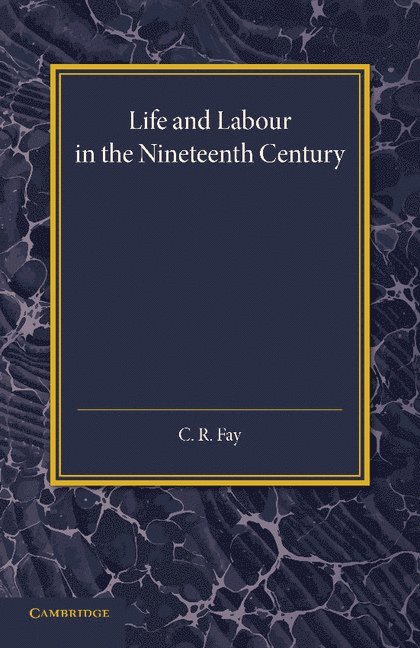 Life and Labour in the Nineteenth Century

C. R. Fay

CAMBRIDGE